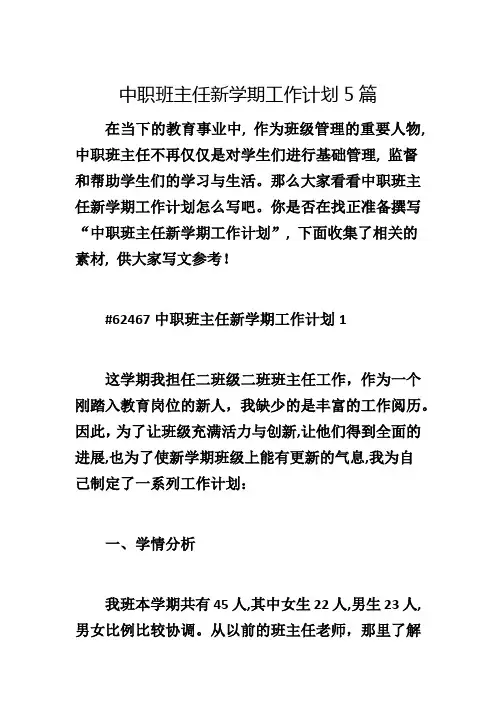 中职班主任新学期工作计划 5 篇

在当下的教育事业中，作为班级管理的重要人物，中职班主任不再仅仅是对学生们进行基础管理，监督和帮助学生们的学习与生活。那么大家看看中职班主任新学期工作计划怎么写吧。你是否在找正准备撰写“中职班主任新学期工作计划”，下面收集了相关的素材，供大家写文参考！

#62467 中职班主任新学期工作计划 1

这学期我担任二班级二班班主任工作，作为一个刚踏入教育岗位的新人，我缺少的是丰富的工作阅历。因此，为了让班级充满活力与创新,让他们得到全面的进展,也为了使新学期班级上能有更新的气息,我为自己制定了一系列工作计划：

一、学情分析

我班本学期共有 45 人,其中女生 22 人,男生 23 人,男女比例比较协调。从以前的班主任老师，那里了解